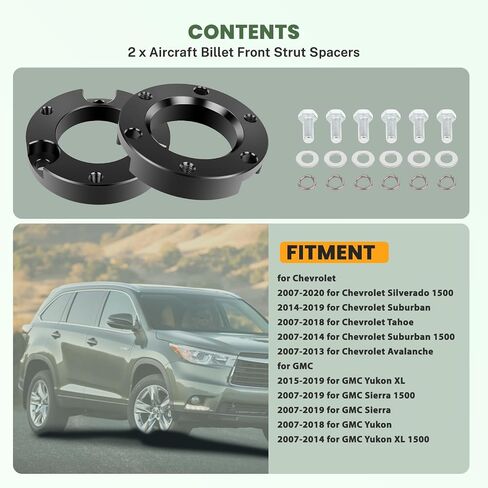 CONTENTS
2 x Aircraft Billet Front Strut Spacers

FITMENT

for Chevrolet
2007-2020 for Chevrolet Silverado 1500
2014-2019 for Chevrolet Suburban
2007-2018 for Chevrolet Tahoe
2007-2014 for Chevrolet Suburban 1500
2007-2013 for Chevrolet Avalanche
for GMC
2015-2019 for GMC Yukon XL
2007-2019 for GMC Sierra 1500
2007-2019 for GMC Sierra
2007-2018 for GMC Yukon
2007-2014 for GMC Yukon XL 1500